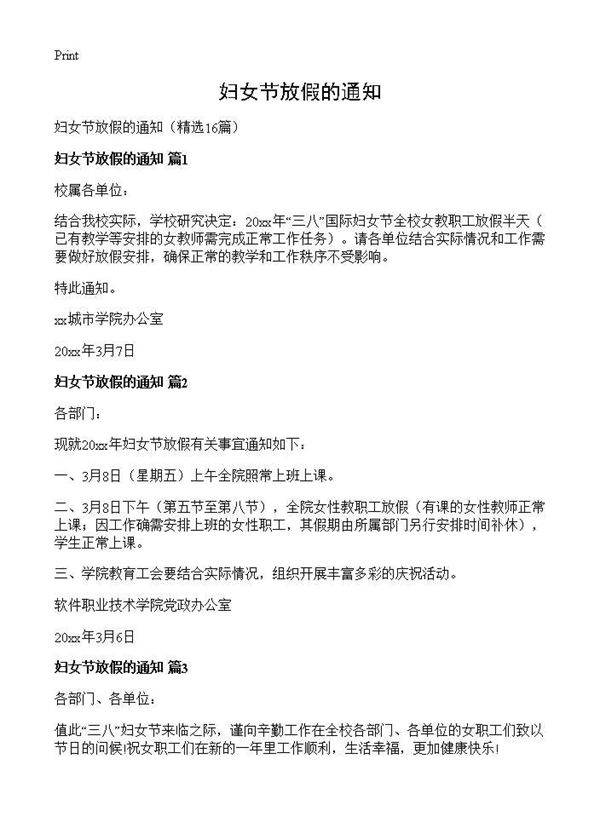 Print

妇女节放假的通知

妇女节放假的通知（精选16篇）

妇女节放假的通知 篇1

校属各单位：

结合我校实际，学校研究决定：20xx年“三八”国际妇女节全校女教职工放假半天（已有教学等安排的女教师需完成正常工作任务）。请各单位结合实际情况和工作需要做好放假安排，确保正常的教学和工作秩序不受影响。

特此通知。

xx城市学院办公室

20xx年3月7日

妇女节放假的通知 篇2

各部门：

现就20xx年妇女节放假有关事宜通知如下：

一、3月8日（星期五）上午全院照常上班上课。

二、3月8日下午（第五节至第八节），全院女性教职工放假（有课的女性教师正常上课；因工作确需安排上班的女性职工，其假期由所属部门另行安排时间补休），学生正常上课。

三、学院教育工会要结合实际情况，组织开展丰富多彩的庆祝活动。

软件职业技术学院党政办公室

20xx年3月6日

妇女节放假的通知 篇3

各部门、各单位：

值此“三八”妇女节来临之际，谨向辛勤工作在全校各部门、各单位的女职工们致以节日的问候!祝女职工们在新的一年里工作顺利，生活幸福，更加健康快乐!